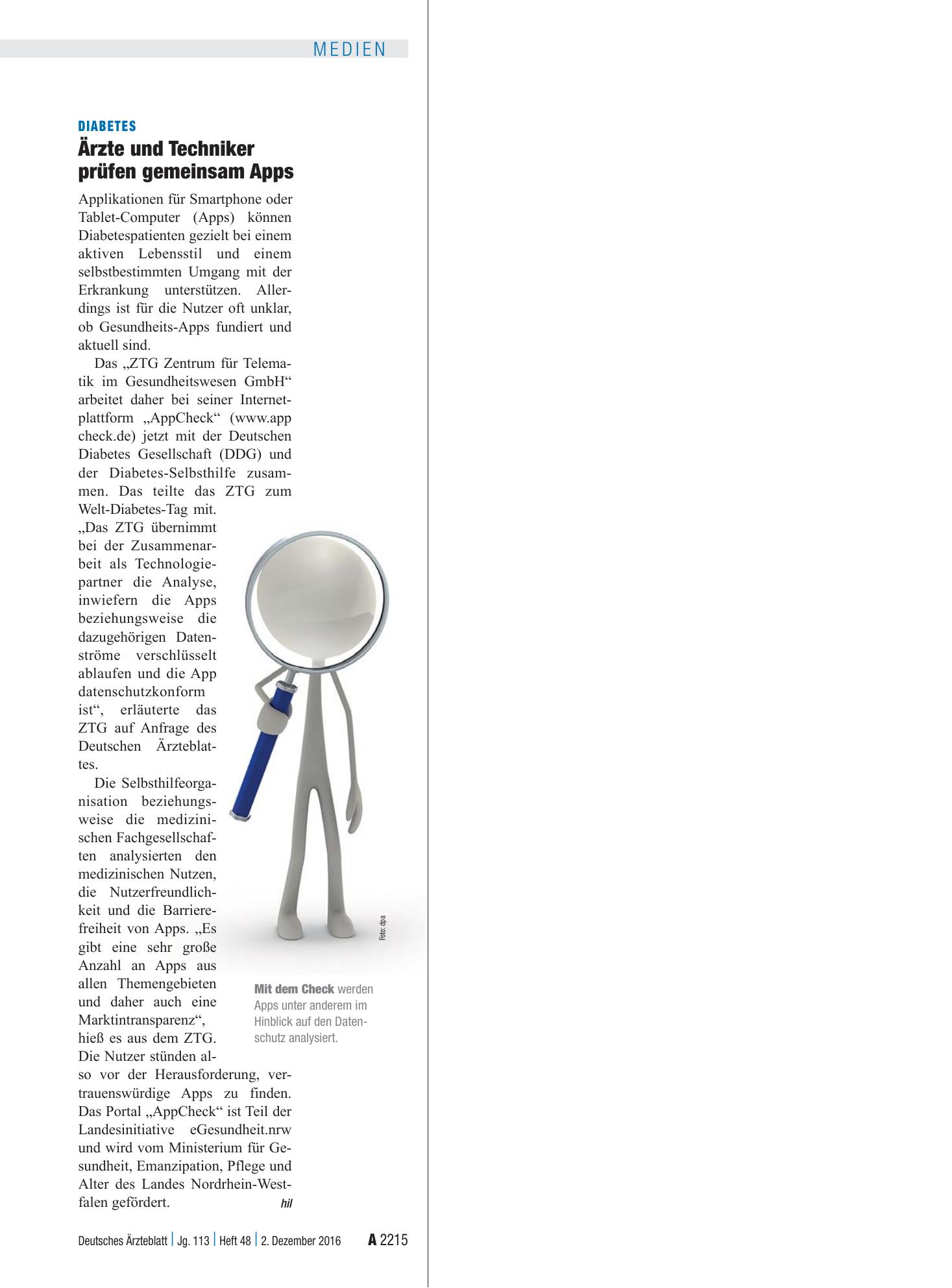 MEDIEN

DIABETES

Ärzte und Techniker prüfen gemeinsam Apps

Applikationen für Smartphone oder Tablet-Computer (Apps) können Diabetespatienten gezielt bei einem aktiven Lebensstil und einem selbstbestimmten Umgang mit der Erkrankung unterstützen. Allerdings ist für die Nutzer oft unklar, ob Gesundheits-Apps fundiert und aktuell sind.

Das „ZTG Zentrum für Telematik im Gesundheitswesen GmbH“ arbeitet daher bei seiner Internetplattform „AppCheck“ (www.app check.de) jetzt mit der Deutschen Diabetes Gesellschaft (DDG) und der Diabetes-Selbsthilfe zusammen. Das teilte das ZTG zum Welt-Diabetes-Tag mit. „Das ZTG übernimmt bei der Zusammenarbeit als Technologiepartner die Analyse, inwiefern die Apps beziehungsweise die dazugehörigen Datenströme verschlüsselt ablaufen und die App datenschutzkonform ist“, erläuterte das ZTG auf Anfrage des Deutschen Ärzteblattes.

Die Selbsthilfeorganisation beziehungsweise die medizinischen Fachgesellschaften analysierten den medizinischen Nutzen, die Nutzerfreundlichkeit und die Barrierefreiheit von Apps. „Es gibt eine sehr große Anzahl an Apps aus allen Themengebieten und daher auch eine Marktintransparenz“, hieß es aus dem ZTG. Die Nutzer stünden also vor der Herausforderung, vertrauenswürdige Apps zu finden. Das Portal „AppCheck“ ist Teil der Landesinitiative eGesundheit.nrw und wird vom Ministerium für Gesundheit, Emanzipation, Pflege und Alter des Landes Nordrhein-Westfalen gefördert. hil

Foto: dpa

Mit dem Check werden Apps unter anderem im Hinblick auf den Datenschutz analysiert.

Deutsches Ärzteblatt | Jg. 113 | Heft 48 | 2. Dezember 2016 A 2215